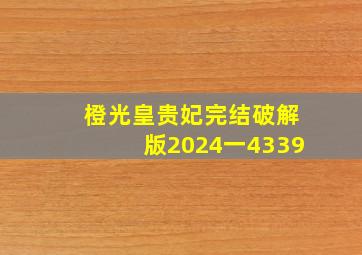 橙光皇贵妃完结破解版2024一4339